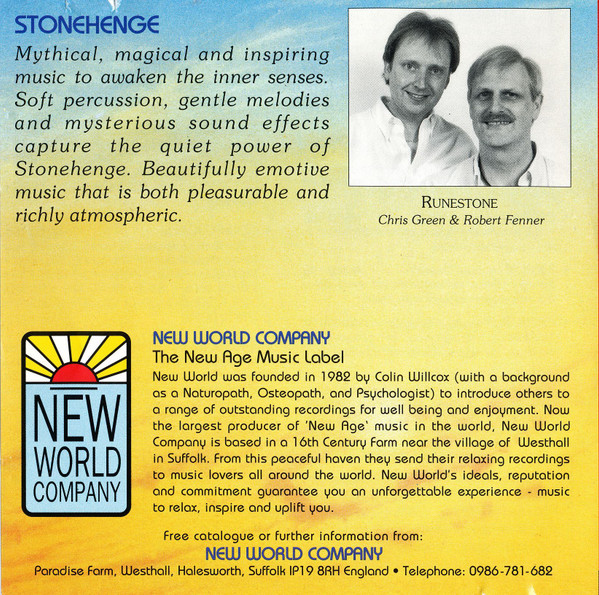 STONEHENGE

Mythical, magical and inspiring music to awaken the inner senses. Soft percussion, gentle melodies and mysterious sound effects capture the quiet power of Stonehenge. Beautifully emotive music that is both pleasurable and richly atmospheric.

RUNESTONE
Chris Green & Robert Fenner

NEW WORLD COMPANY

NEW WORLD COMPANY
The New Age Music Label
New World was founded in 1982 by Colin Willcox (with a background as a Naturopath, Osteopath, and Psychologist) to introduce others to a range of outstanding recordings for well being and enjoyment. Now the largest producer of 'New Age' music in the world, New World Company is based in a 16th Century Farm near the village of Westhall in Suffolk. From this peaceful haven they send their relaxing recordings to music lovers all around the world. New World's ideals, reputation and commitment guarantee you an unforgettable experience - music to relax, inspire and uplift you.

Free catalogue or further information from:
NEW WORLD COMPANY
Paradise Farm, Westhall, Halesworth, Suffolk IP19 8RH England • Telephone: 0986-781-682